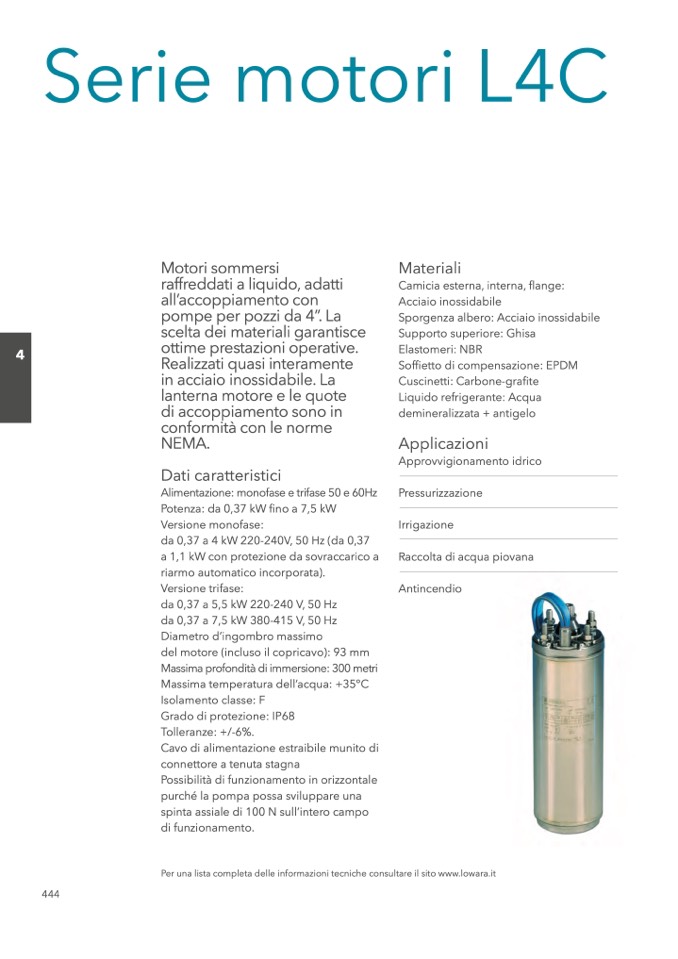 Serie motori L4C

4

Motori sommersi raffreddati a liquido, adatti all'accoppiamento con pompe per pozzi da 4". La scelta dei materiali garantisce ottime prestazioni operative. Realizzati quasi interamente in acciaio inossidabile. La lanterna motore e le quote di accoppiamento sono in conformità con le norme NEMA.

Dati caratteristici
Alimentazione: monofase e trifase 50 e 60Hz
Potenza: da 0,37 kW fino a 7,5 kW
Versione monofase:
da 0,37 a 4 kW 220-240V, 50 Hz (da 0,37 a 1,1 kW con protezione da sovraccarico a riarmo automatico incorporata).
Versione trifase:
da 0,37 a 5,5 kW 220-240 V, 50 Hz
da 0,37 a 7,5 kW 380-415 V, 50 Hz
Diametro d'ingombro massimo del motore (incluso il copricavo): 93 mm
Massima profondità di immersione: 300 metri
Massima temperatura dell'acqua: +35°C
Isolamento classe: F
Grado di protezione: IP68
Tolleranze: +/-6%.
Cavo di alimentazione estraibile munito di connettore a tenuta stagna
Possibilità di funzionamento in orizzontale purché la pompa possa sviluppare una spinta assiale di 100 N sull'intero campo di funzionamento.

Materiali
Camicia esterna, interna, flange: Acciaio inossidabile
Sporgenza albero: Acciaio inossidabile
Supporto superiore: Ghisa
Elastomeri: NBR
Soffietto di compensazione: EPDM
Cuscinetti: Carbone-grafite
Liquido refrigerante: Acqua demineralizzata + antigelo

Applicazioni
Approvvigionamento idrico
Pressurizzazione
Irrigazione
Raccolta di acqua piovana
Antincendio

Per una lista completa delle informazioni tecniche consultare il sito www.lowara.it

444